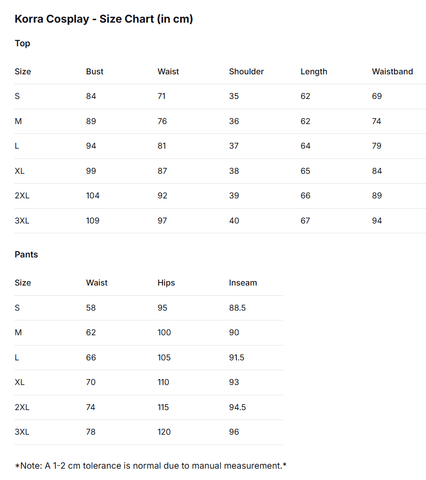 Korra Cosplay - Size Chart (in cm)

Top

| Size | Bust | Waist | Shoulder | Length | Waistband |
|---|---|---|---|---|---|
| S | 84 | 71 | 35 | 62 | 69 |
| M | 89 | 76 | 36 | 62 | 74 |
| L | 94 | 81 | 37 | 64 | 79 |
| XL | 99 | 87 | 38 | 65 | 84 |
| 2XL | 104 | 92 | 39 | 66 | 89 |
| 3XL | 109 | 97 | 40 | 67 | 94 |

Pants

| Size | Waist | Hips | Inseam |
|---|---|---|---|
| S | 58 | 95 | 88.5 |
| M | 62 | 100 | 90 |
| L | 66 | 105 | 91.5 |
| XL | 70 | 110 | 93 |
| 2XL | 74 | 115 | 94.5 |
| 3XL | 78 | 120 | 96 |

*Note: A 1-2 cm tolerance is normal due to manual measurement.*